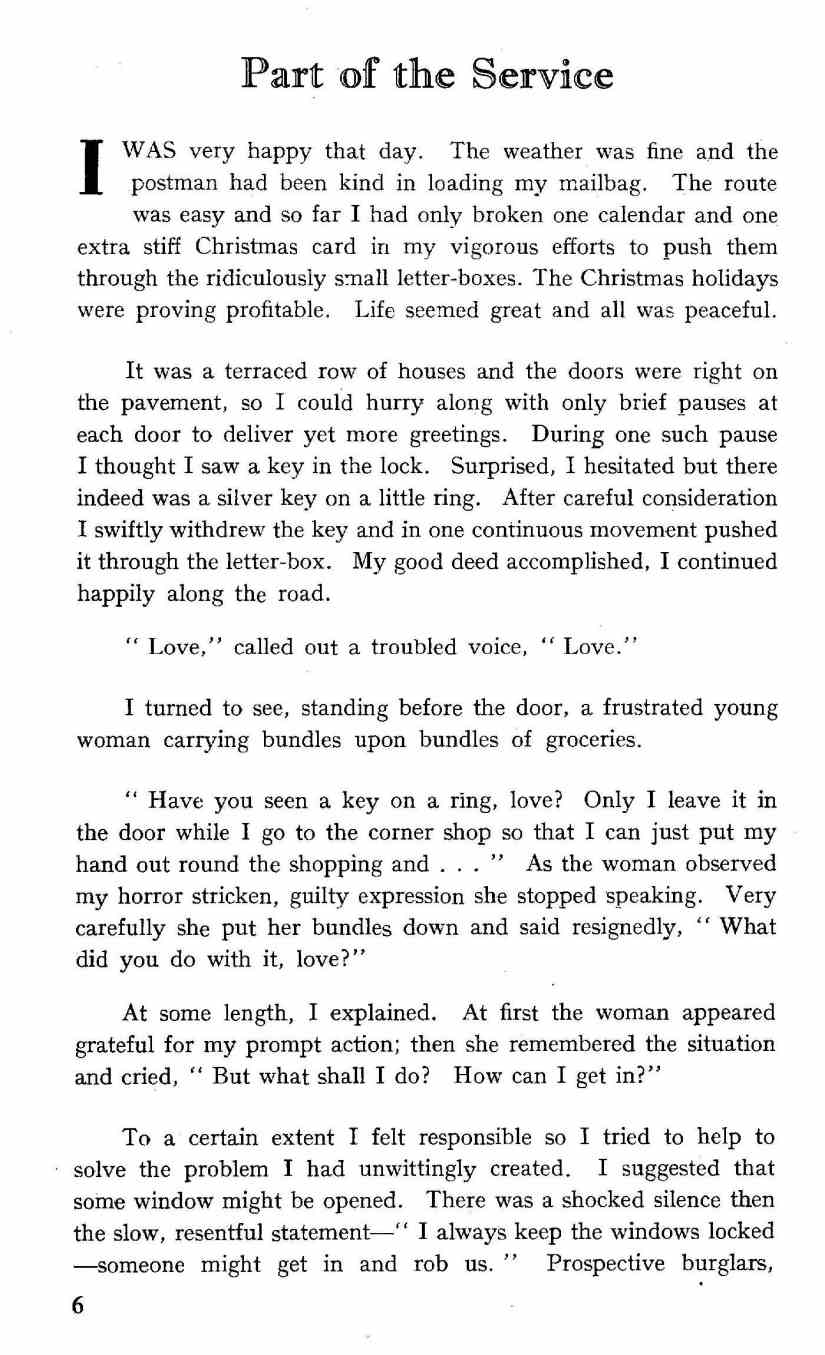 Part of the Service

I WAS very happy that day. The weather was fine and the postman had been kind in loading my mailbag. The route was easy and so far I had only broken one calendar and one extra stiff Christmas card in my vigorous efforts to push them through the ridiculously small letter-boxes. The Christmas holidays were proving profitable. Life seemed great and all was peaceful.

It was a terraced row of houses and the doors were right on the pavement, so I could hurry along with only brief pauses at each door to deliver yet more greetings. During one such pause I thought I saw a key in the lock. Surprised, I hesitated but there indeed was a silver key on a little ring. After careful consideration I swiftly withdrew the key and in one continuous movement pushed it through the letter-box. My good deed accomplished, I continued happily along the road.

" Love," called out a troubled voice, " Love."

I turned to see, standing before the door, a frustrated young woman carrying bundles upon bundles of groceries.

" Have you seen a key on a ring, love? Only I leave it in the door while I go to the corner shop so that I can just put my hand out round the shopping and . . . " As the woman observed my horror stricken, guilty expression she stopped speaking. Very carefully she put her bundles down and said resignedly, " What did you do with it, love?"

At some length, I explained. At first the woman appeared grateful for my prompt action; then she remembered the situation and cried, " But what shall I do? How can I get in?"

To a certain extent I felt responsible so I tried to help to solve the problem I had unwittingly created. I suggested that some window might be opened. There was a shocked silence then the slow, resentful statement—" I always keep the windows locked —someone might get in and rob us. " Prospective burglars,

6